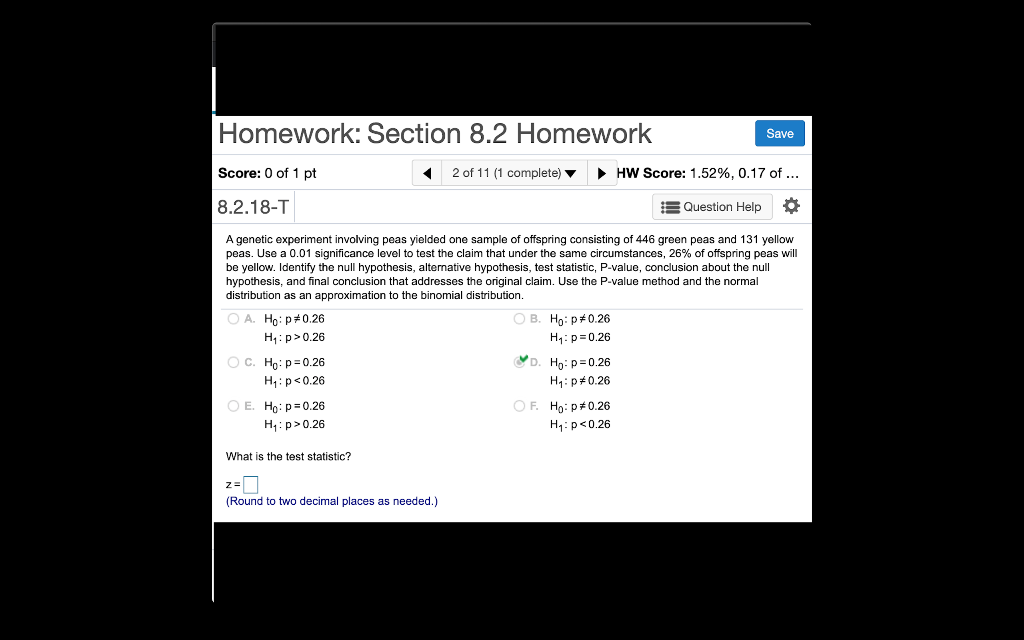 Homework: Section 8.2 Homework

Save

Score: 0 of 1 pt

2 of 11 (1 complete)

HW Score: 1.52%, 0.17 of ...

8.2.18-T

Question Help

A genetic experiment involving peas yielded one sample of offspring consisting of 446 green peas and 131 yellow peas. Use a 0.01 significance level to test the claim that under the same circumstances, 26% of offspring peas will be yellow. Identify the null hypothesis, alternative hypothesis, test statistic, P-value, conclusion about the null hypothesis, and final conclusion that addresses the original claim. Use the P-value method and the normal distribution as an approximation to the binomial distribution.

A. $H_0: p \neq 0.26$
$H_1: p > 0.26$

B. $H_0: p \neq 0.26$
$H_1: p = 0.26$

C. $H_0: p = 0.26$
$H_1: p < 0.26$

D. $H_0: p = 0.26$
$H_1: p \neq 0.26$

E. $H_0: p = 0.26$
$H_1: p > 0.26$

F. $H_0: p \neq 0.26$
$H_1: p < 0.26$

What is the test statistic?

z = 

(Round to two decimal places as needed.)